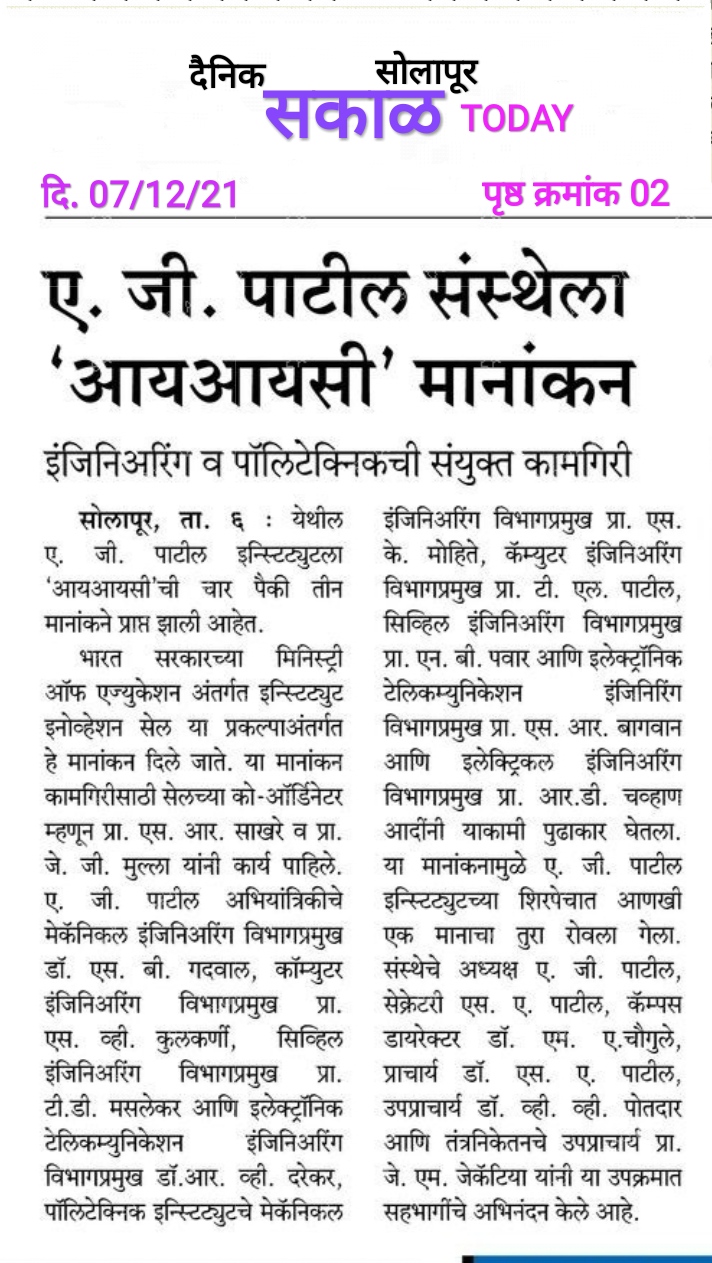 दैनिक सोलापूर
सकाळ TODAY

दि. 07/12/21 पृष्ठ क्रमांक 02

ए. जी. पाटील संस्थेला 'आयआयसी' मानांकन

इंजिनिअरिंग व पॉलिटेक्निकची संयुक्त कामगिरी

सोलापूर, ता. ६ : येथील ए. जी. पाटील इन्स्टिट्युटला 'आयआयसी'ची चार पैकी तीन मानांकने प्राप्त झाली आहेत.

भारत सरकारच्या मिनिस्ट्री ऑफ एज्युकेशन अंतर्गत इन्स्टिट्युट इनोव्हेशन सेल या प्रकल्पाअंतर्गत हे मानांकन दिले जाते. या मानांकन कामगिरीसाठी सेलच्या को-ऑर्डिनेटर म्हणून प्रा. एस. आर. साखरे व प्रा. जे. जी. मुल्ला यांनी कार्य पाहिले. ए. जी. पाटील अभियांत्रिकीचे मेकॅनिकल इंजिनिअरिंग विभागप्रमुख डॉ. एस. बी. गदवाल, कॉम्प्युटर इंजिनिअरिंग विभागप्रमुख प्रा. एस. व्ही. कुलकर्णी, सिव्हिल इंजिनिअरिंग विभागप्रमुख प्रा. टी.डी. मसलेकर आणि इलेक्ट्रॉनिक टेलिकम्युनिकेशन इंजिनिअरिंग विभागप्रमुख डॉ.आर. व्ही. दरेकर, पॉलिटेक्निक इन्स्टिट्युटचे मेकॅनिकल इंजिनिअरिंग विभागप्रमुख प्रा. एस. के. मोहिते, कॅम्प्युटर इंजिनिअरिंग विभागप्रमुख प्रा. टी. एल. पाटील, सिव्हिल इंजिनिअरिंग विभागप्रमुख प्रा. एन. बी. पवार आणि इलेक्ट्रॉनिक टेलिकम्युनिकेशन इंजिनिरिंग विभागप्रमुख प्रा. एस. आर. बागवान आणि इलेक्ट्रिकल इंजिनिअरिंग विभागप्रमुख प्रा. आर.डी. चव्हाण आदींनी याकामी पुढाकार घेतला. या मानांकनामुळे ए. जी. पाटील इन्स्टिट्युटच्या शिरपेचात आणखी एक मानाचा तुरा रोवला गेला. संस्थेचे अध्यक्ष ए. जी. पाटील, सेक्रेटरी एस. ए. पाटील, कॅम्पस डायरेक्टर डॉ. एम. ए.चौगुले, प्राचार्य डॉ. एस. ए. पाटील, उपप्राचार्य डॉ. व्ही. व्ही. पोतदार आणि तंत्रनिकेतनचे उपप्राचार्य प्रा. जे. एम. जेकॅटिया यांनी या उपक्रमात सहभागींचे अभिनंदन केले आहे.